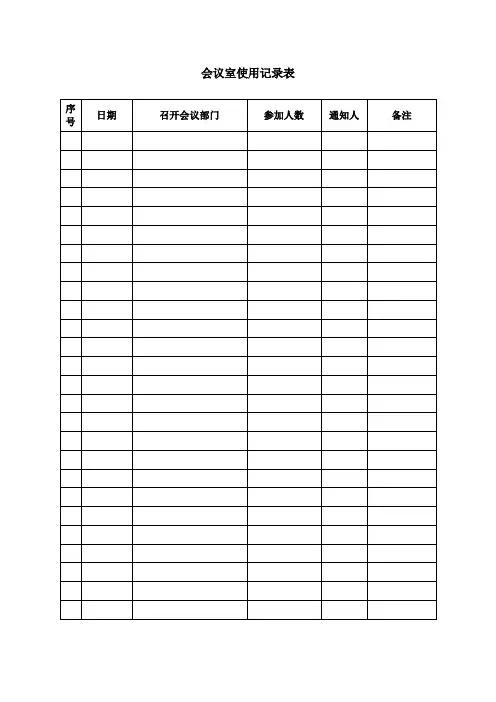 会议室使用记录表

| 序号 | 日期 | 召开会议部门 | 参加人数 | 通知人 | 备注 |
|---|---|---|---|---|---|
| | | | | | |
| | | | | | |
| | | | | | |
| | | | | | |
| | | | | | |
| | | | | | |
| | | | | | |
| | | | | | |
| | | | | | |
| | | | | | |
| | | | | | |
| | | | | | |
| | | | | | |
| | | | | | |
| | | | | | |
| | | | | | |
| | | | | | |
| | | | | | |
| | | | | | |
| | | | | | |
| | | | | | |
| | | | | | |
| | | | | | |
| | | | | | |
| | | | | | |
| | | | | | |